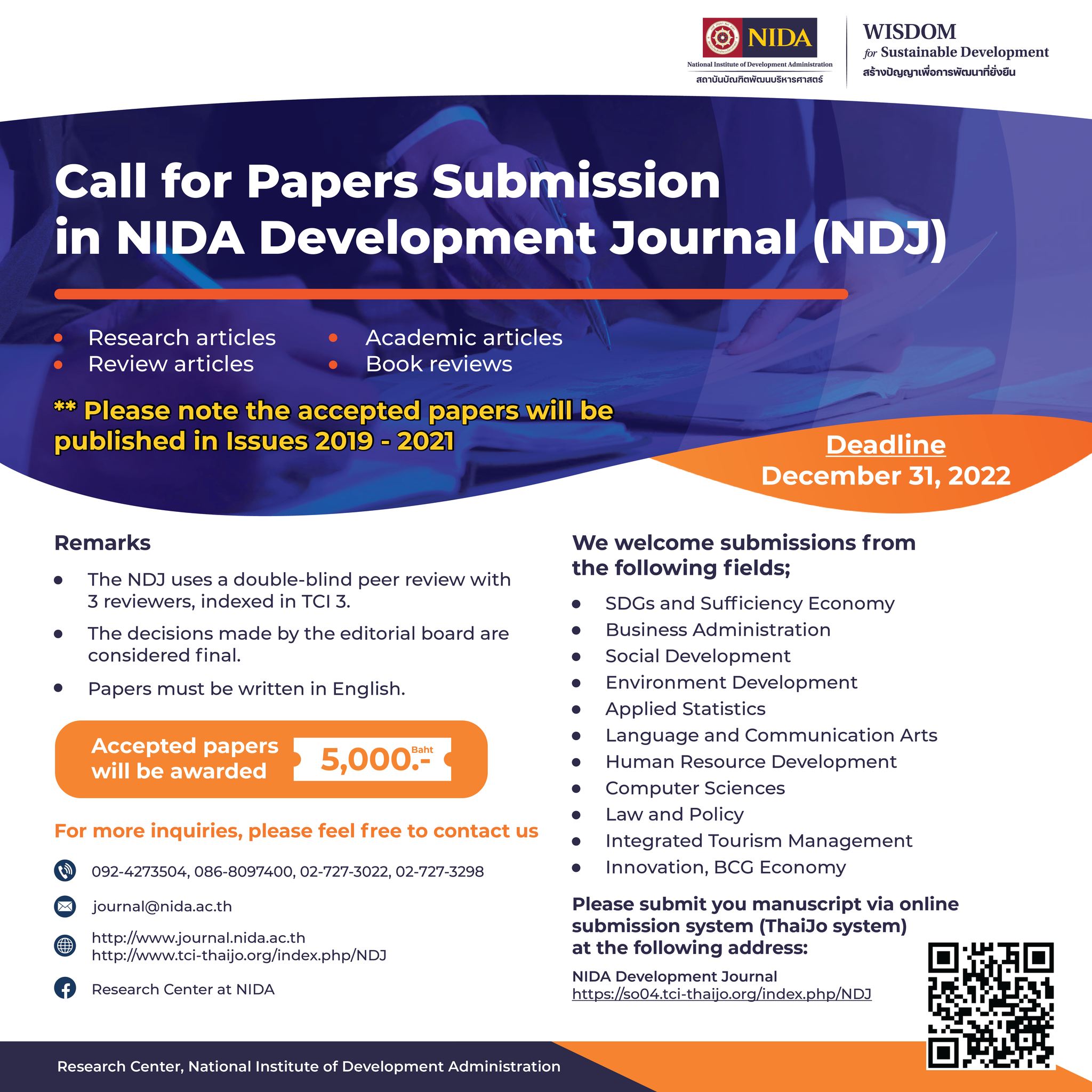 NIDA
National Institute of Development Administration
สถาบันบัณฑิตพัฒนบริหารศาสตร์

WISDOM
for Sustainable Development
สร้างปัญญาเพื่อการพัฒนาที่ยั่งยืน

Call for Papers Submission in NIDA Development Journal (NDJ)

- Research articles
- Review articles
- Academic articles
- Book reviews

** Please note the accepted papers will be published in Issues 2019 - 2021

Deadline
December 31, 2022

Remarks

- The NDJ uses a double-blind peer review with 3 reviewers, indexed in TCI 3.
- The decisions made by the editorial board are considered final.
- Papers must be written in English.

Accepted papers will be awarded 5,000.- Baht

For more inquiries, please feel free to contact us

092-4273504, 086-8097400, 02-727-3022, 02-727-3298

journal@nida.ac.th

http://www.journal.nida.ac.th
http://www.tci-thaijo.org/index.php/NDJ

Research Center at NIDA

We welcome submissions from the following fields;

- SDGs and Sufficiency Economy
- Business Administration
- Social Development
- Environment Development
- Applied Statistics
- Language and Communication Arts
- Human Resource Development
- Computer Sciences
- Law and Policy
- Integrated Tourism Management
- Innovation, BCG Economy

Please submit you manuscript via online submission system (ThaiJo system) at the following address:

NIDA Development Journal
https://so04.tci-thaijo.org/index.php/NDJ

Research Center, National Institute of Development Administration